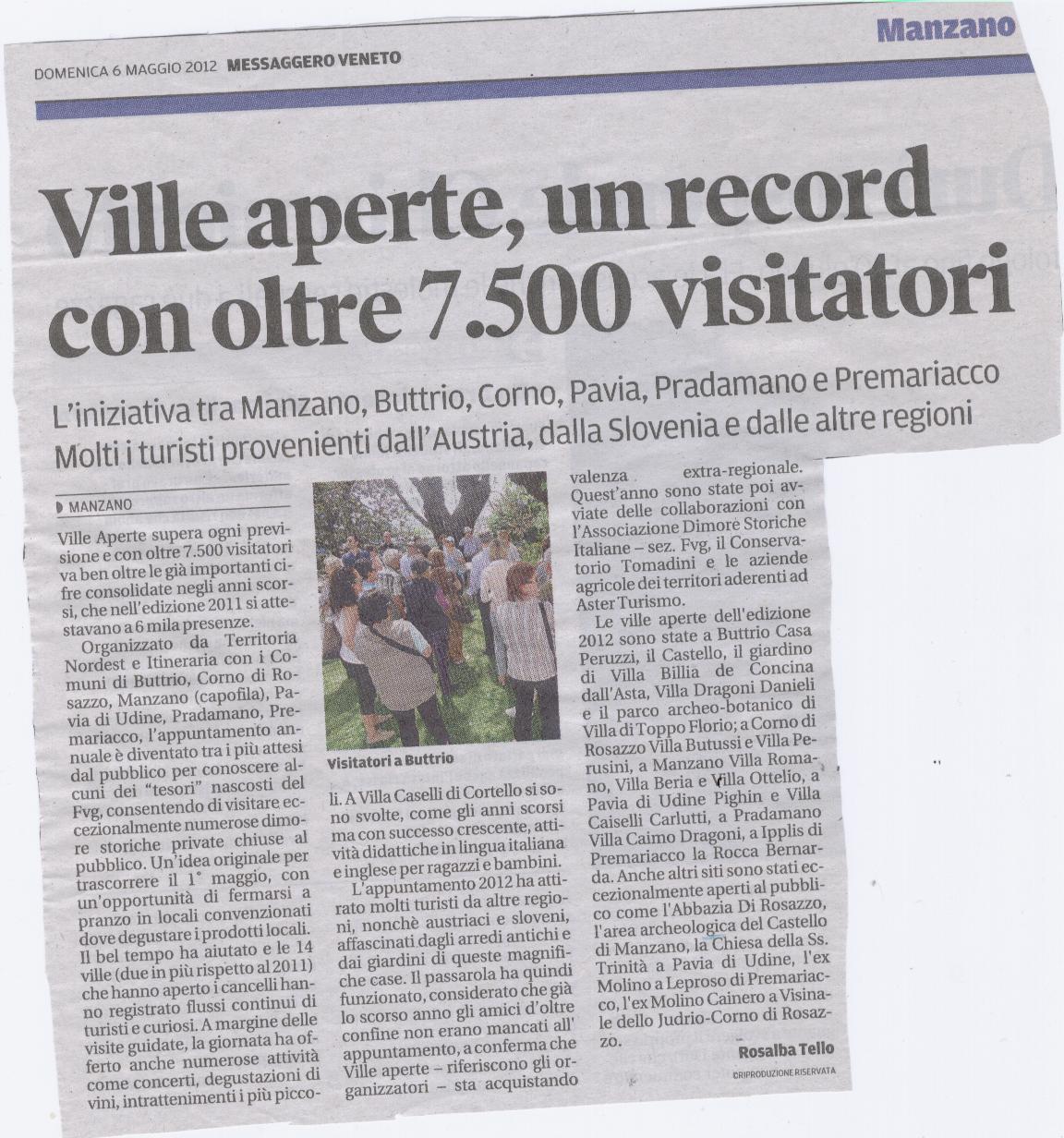 Manzano

DOMENICA 6 MAGGIO 2012 MESSAGGERO VENETO

Ville aperte, un record con oltre 7.500 visitatori

L'iniziativa tra Manzano, Buttrio, Corno, Pavia, Pradamano e Premariacco
Molti i turisti provenienti dall'Austria, dalla Slovenia e dalle altre regioni

MANZANO

Ville Aperte supera ogni previsione e con oltre 7.500 visitatori va ben oltre le già importanti cifre consolidate negli anni scorsi, che nell'edizione 2011 si attestavano a 6 mila presenze.

Organizzato da Territoria Nordest e Itineraria con i Comuni di Buttrio, Corno di Rosazzo, Manzano (capofila), Pavia di Udine, Pradamano, Premariacco, l'appuntamento annuale è diventato tra i più attesi dal pubblico per conoscere alcuni dei "tesori" nascosti del Fvg, consentendo di visitare eccezionalmente numerose dimore storiche private chiuse al pubblico. Un'idea originale per trascorrere il 1° maggio, con un'opportunità di fermarsi a pranzo in locali convenzionati dove degustare i prodotti locali. Il bel tempo ha aiutato e le 14 ville (due in più rispetto al 2011) che hanno aperto i cancelli hanno registrato flussi continui di turisti e curiosi. A margine delle visite guidate, la giornata ha offerto anche numerose attività come concerti, degustazioni di vini, intrattenimenti i più piccoli. A Villa Caselli di Cortello si sono svolte, come gli anni scorsi ma con successo crescente, attività didattiche in lingua italiana e inglese per ragazzi e bambini.

Visitatori a Buttrio

L'appuntamento 2012 ha attirato molti turisti da altre regioni, nonchè austriaci e sloveni, affascinati dagli arredi antichi e dai giardini di queste magnifiche case. Il passarola ha quindi funzionato, considerato che già lo scorso anno gli amici d'oltre confine non erano mancati all' appuntamento, a conferma che Ville aperte – riferiscono gli organizzatori – sta acquistando valenza extra-regionale. Quest'anno sono state poi avviate delle collaborazioni con l'Associazione Dimore Storiche Italiane – sez. Fvg, il Conservatorio Tomadini e le aziende agricole dei territori aderenti ad Aster Turismo.

Le ville aperte dell'edizione 2012 sono state a Buttrio Casa Peruzzi, il Castello, il giardino di Villa Billia de Concina dall'Asta, Villa Dragoni Danieli e il parco archeo-botanico di Villa di Toppo Florio; a Corno di Rosazzo Villa Butussi e Villa Perusini, a Manzano Villa Romano, Villa Beria e Villa Ottelio, a Pavia di Udine Pighin e Villa Caiselli Carlutti, a Pradamano Villa Caimo Dragoni, a Ipplis di Premariacco la Rocca Bernarda. Anche altri siti sono stati eccezionalmente aperti al pubblico come l'Abbazia Di Rosazzo, l'area archeologica del Castello di Manzano, la Chiesa della Ss. Trinità a Pavia di Udine, l'ex Molino a Leproso di Premariacco, l'ex Molino Cainero a Visinale dello Judrio-Corno di Rosazzo.

Rosalba Tello
©RIPRODUZIONE RISERVATA